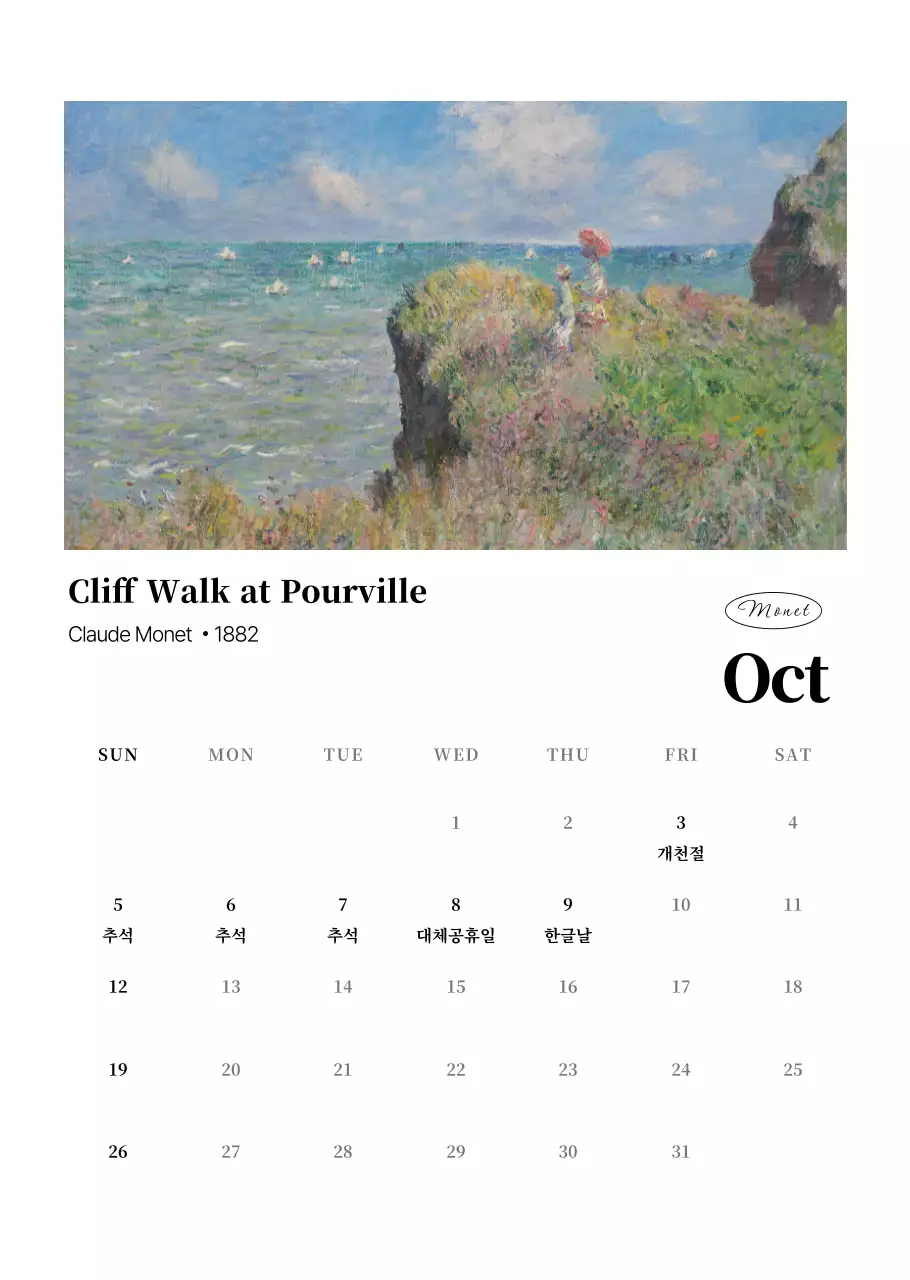 Cliff Walk at Pourville

Claude Monet • 1882

Monet

Oct

| SUN | MON | TUE | WED | THU | FRI | SAT |
|---|---|---|---|---|---|---|
| | | | 1 | 2 | 3 개천절 | 4 |
| 5 추석 | 6 추석 | 7 추석 | 8 대체공휴일 | 9 한글날 | 10 | 11 |
| 12 | 13 | 14 | 15 | 16 | 17 | 18 |
| 19 | 20 | 21 | 22 | 23 | 24 | 25 |
| 26 | 27 | 28 | 29 | 30 | 31 | |